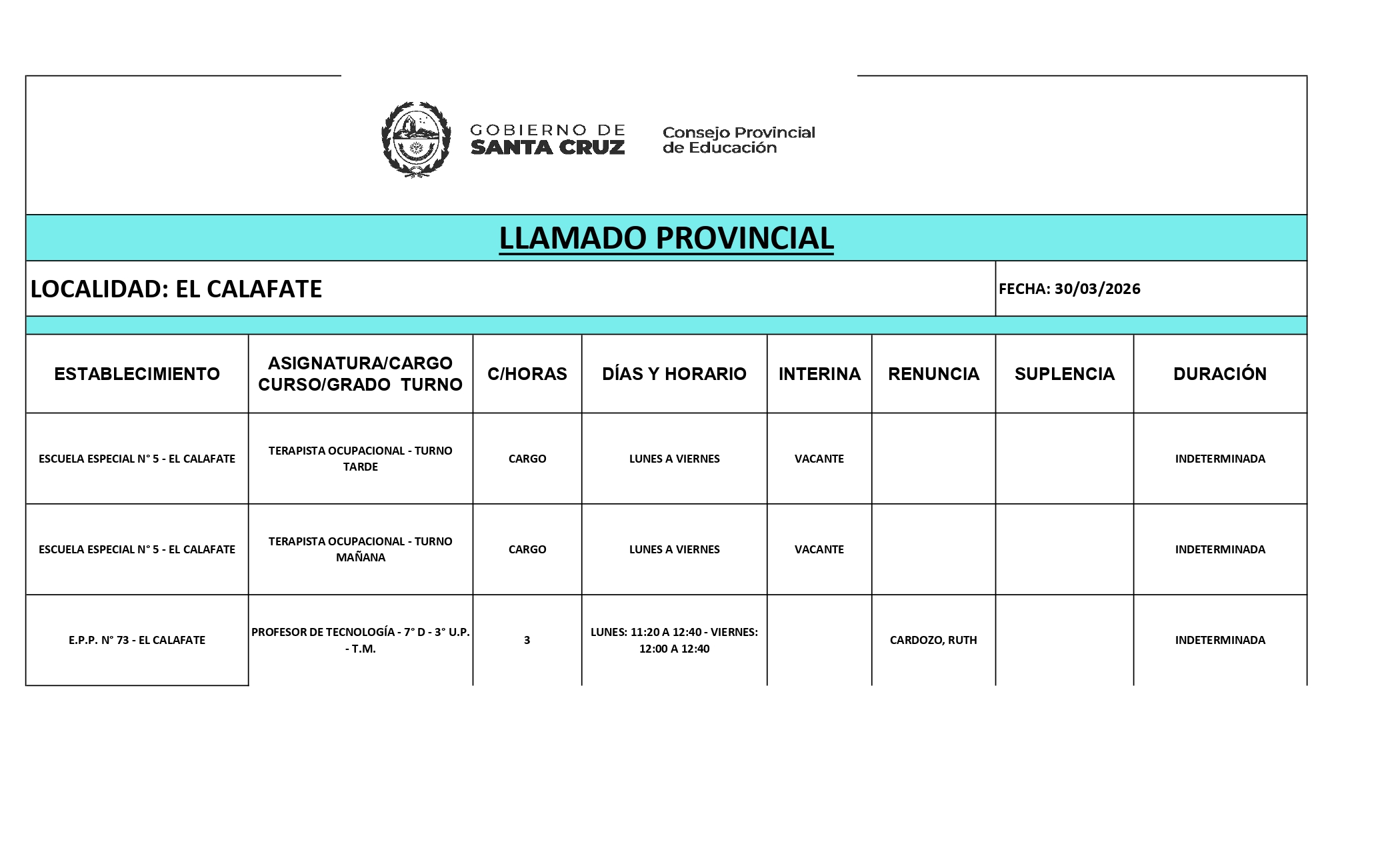 GOBIERNO DE SANTA CRUZ

Consejo Provincial de Educación

LLAMADO PROVINCIAL

LOCALIDAD: EL CALAFATE

FECHA: 30/03/2026

| ESTABLECIMIENTO | ASIGNATURA/CARGO CURSO/GRADO TURNO | C/HORAS | DÍAS Y HORARIO | INTERINA | RENUNCIA | SUPLENCIA | DURACIÓN |
|---|---|---|---|---|---|---|---|
| ESCUELA ESPECIAL N° 5 - EL CALAFATE | TERAPISTA OCUPACIONAL - TURNO TARDE | CARGO | LUNES A VIERNES | VACANTE | | | INDETERMINADA |
| ESCUELA ESPECIAL N° 5 - EL CALAFATE | TERAPISTA OCUPACIONAL - TURNO MAÑANA | CARGO | LUNES A VIERNES | VACANTE | | | INDETERMINADA |
| E.P.P. N° 73 - EL CALAFATE | PROFESOR DE TECNOLOGÍA - 7° D - 3° U.P. - T.M. | 3 | LUNES: 11:20 A 12:40 - VIERNES: 12:00 A 12:40 | | CARDOZO, RUTH | | INDETERMINADA |